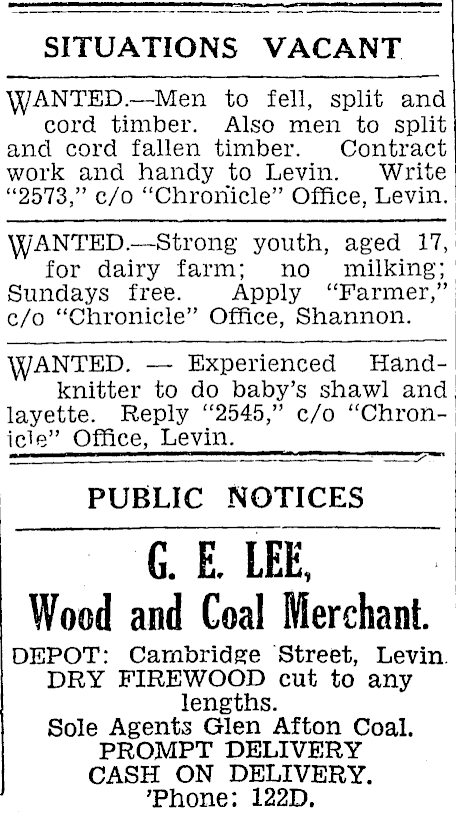 SITUATIONS VACANT

WANTED.—Men to fell, split and cord timber. Also men to split and cord fallen timber. Contract work and handy to Levin. Write "2573," c/o "Chronicle" Office, Levin.

WANTED.—Strong youth, aged 17, for dairy farm; no milking; Sundays free. Apply "Farmer," c/o "Chronicle" Office, Shannon.

WANTED. — Experienced Handknitter to do baby's shawl and layette. Reply "2545," c/o "Chronicle" Office, Levin.

PUBLIC NOTICES

G. E. LEE,
Wood and Coal Merchant.

DEPOT: Cambridge Street, Levin.
DRY FIREWOOD cut to any lengths.
Sole Agents Glen Afton Coal.
PROMPT DELIVERY
CASH ON DELIVERY.
'Phone: 122D.